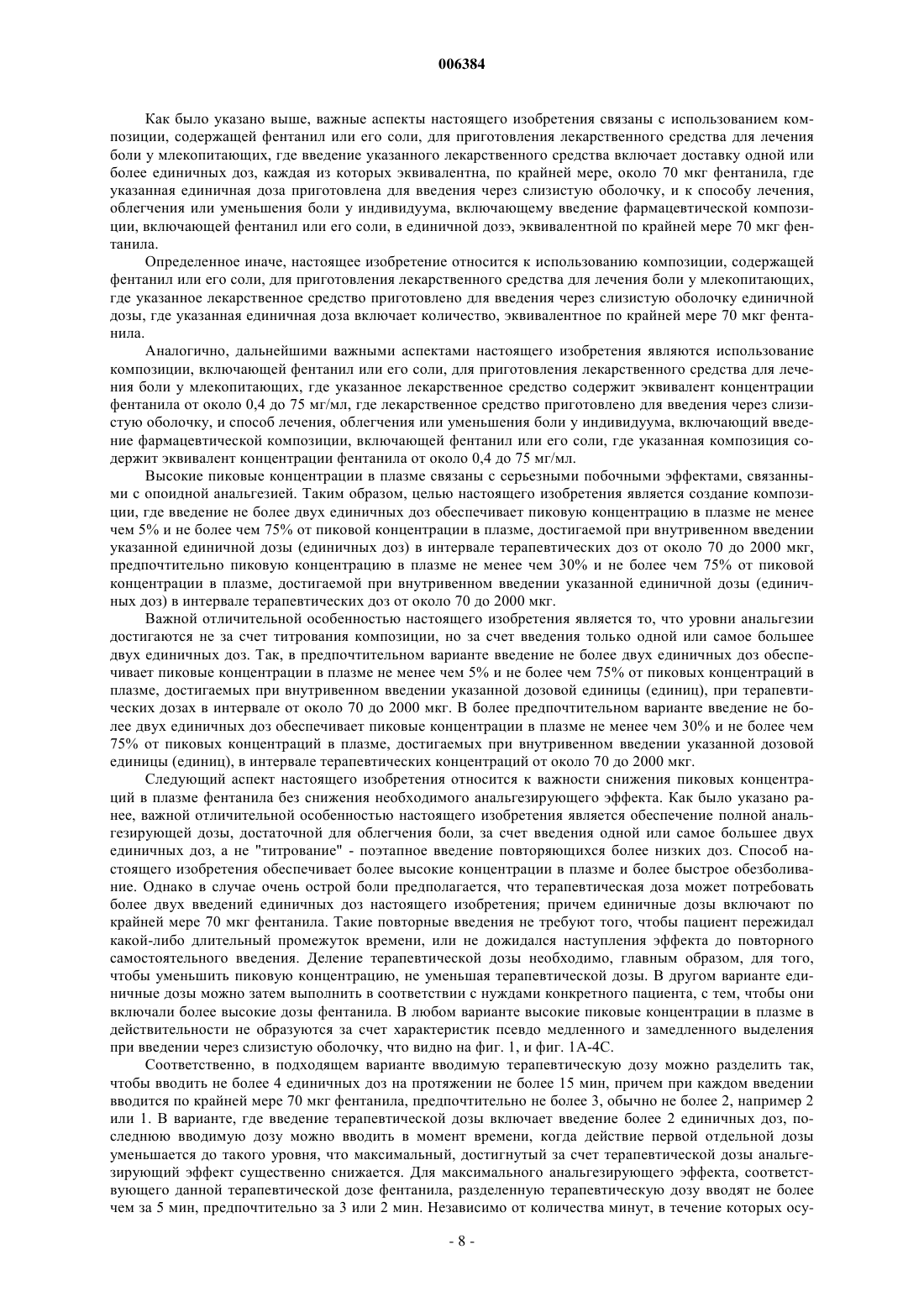 006384

Как было указано выше, важные аспекты настоящего изобретения связаны с использованием композиции, содержащей фентанил или его соли, для приготовления лекарственного средства для лечения боли у млекопитающих, где введение указанного лекарственного средства включает доставку одной или более единичных доз, каждая из которых эквивалентна, по крайней мере, около 70 мкг фентанила, где указанная единичная доза приготовлена для введения через слизистую оболочку, и к способу лечения, облегчения или уменьшения боли у индивидуума, включающему введение фармацевтической композиции, включающей фентанил или его соли, в единичной дозэ, эквивалентной по крайней мере 70 мкг фентанила.

Определенное иначе, настоящее изобретение относится к использованию композиции, содержащей фентанил или его соли, для приготовления лекарственного средства для лечения боли у млекопитающих, где указанное лекарственное средство приготовлено для введения через слизистую оболочку единичной дозы, где указанная единичная доза включает количество, эквивалентное по крайней мере 70 мкг фентанила.

Аналогично, дальнейшими важными аспектами настоящего изобретения являются использование композиции, включающей фентанил или его соли, для приготовления лекарственного средства для лечения боли у млекопитающих, где указанное лекарственное средство содержит эквивалент концентрации фентанила от около 0,4 до 75 мг/мл, где лекарственное средство приготовлено для введения через слизистую оболочку, и способ лечения, облегчения или уменьшения боли у индивидуума, включающий введение фармацевтической композиции, включающей фентанил или его соли, где указанная композиция содержит эквивалент концентрации фентанила от около 0,4 до 75 мг/мл.

Высокие пиковые концентрации в плазме связаны с серьезными побочными эффектами, связанными с опоидной анальгезией. Таким образом, целью настоящего изобретения является создание композиции, где введение не более двух единичных доз обеспечивает пиковую концентрацию в плазме не менее чем 5% и не более чем 75% от пиковой концентрации в плазме, достигаемой при внутривенном введении указанной единичной дозы (единичных доз) в интервале терапевтических доз от около 70 до 2000 мкг, предпочтительно пиковую концентрацию в плазме не менее чем 30% и не более чем 75% от пиковой концентрации в плазме, достигаемой при внутривенном введении указанной единичной дозы (единичных доз) в интервале терапевтических доз от около 70 до 2000 мкг.

Важной отличительной особенностью настоящего изобретения является то, что уровни анальгезии достигаются не за счет титрования композиции, но за счет введения только одной или самое большее двух единичных доз. Так, в предпочтительном варианте введение не более двух единичных доз обеспечивает пиковые концентрации в плазме не менее чем 5% и не более чем 75% от пиковых концентраций в плазме, достигаемых при внутривенном введении указанной дозовой единицы (единиц), при терапевтических дозах в интервале от около 70 до 2000 мкг. В более предпочтительном варианте введение не более двух единичных доз обеспечивает пиковые концентрации в плазме не менее чем 30% и не более чем 75% от пиковых концентраций в плазме, достигаемых при внутривенном введении указанной дозовой единицы (единиц), в интервале терапевтических концентраций от около 70 до 2000 мкг.

Следующий аспект настоящего изобретения относится к важности снижения пиковых концентраций в плазме фентанила без снижения необходимого анальгезирующего эффекта. Как было указано ранее, важной отличительной особенностью настоящего изобретения является обеспечение полной анальгезирующей дозы, достаточной для облегчения боли, за счет введения одной или самое большее двух единичных доз, а не "титрование" - поэтапное введение повторяющихся более низких доз. Способ настоящего изобретения обеспечивает более высокие концентрации в плазме и более быстрое обезболивание. Однако в случае очень острой боли предполагается, что терапевтическая доза может потребовать более двух введений единичных доз настоящего изобретения; причем единичные дозы включают по крайней мере 70 мкг фентанила. Такие повторные введения не требуют того, чтобы пациент пережидал какой-либо длительный промежуток времени, или не дожидался наступления эффекта до повторного самостоятельного введения. Деление терапевтической дозы необходимо, главным образом, для того, чтобы уменьшить пиковую концентрацию, не уменьшая терапевтической дозы. В другом варианте единичные дозы можно затем выполнить в соответствии с нуждами конкретного пациента, с тем, чтобы они включали более высокие дозы фентанила. В любом варианте высокие пиковые концентрации в плазме в действительности не образуются за счет характеристик псевдо медленного и замедленного выделения при введении через слизистую оболочку, что видно на фиг. 1, и фиг. 1А-4С.

Соответственно, в подходящем варианте вводимую терапевтическую дозу можно разделить так, чтобы вводить не более 4 единичных доз на протяжении не более 15 мин, причем при каждом введении вводится по крайней мере 70 мкг фентанила, предпочтительно не более 3, обычно не более 2, например 2 или 1. В варианте, где введение терапевтической дозы включает введение более 2 единичных доз, последнюю вводимую дозу можно вводить в момент времени, когда действие первой отдельной дозы уменьшается до такого уровня, что максимальный, достигнутый за счет терапевтической дозы анальгезирующий эффект существенно снижается. Для максимального анальгезирующего эффекта, соответствующего данной терапевтической дозе фентанила, разделенную терапевтическую дозу вводят не более чем за 5 мин, предпочтительно за 3 или 2 мин. Независимо от количества минут, в течение которых осу-

- 8 -